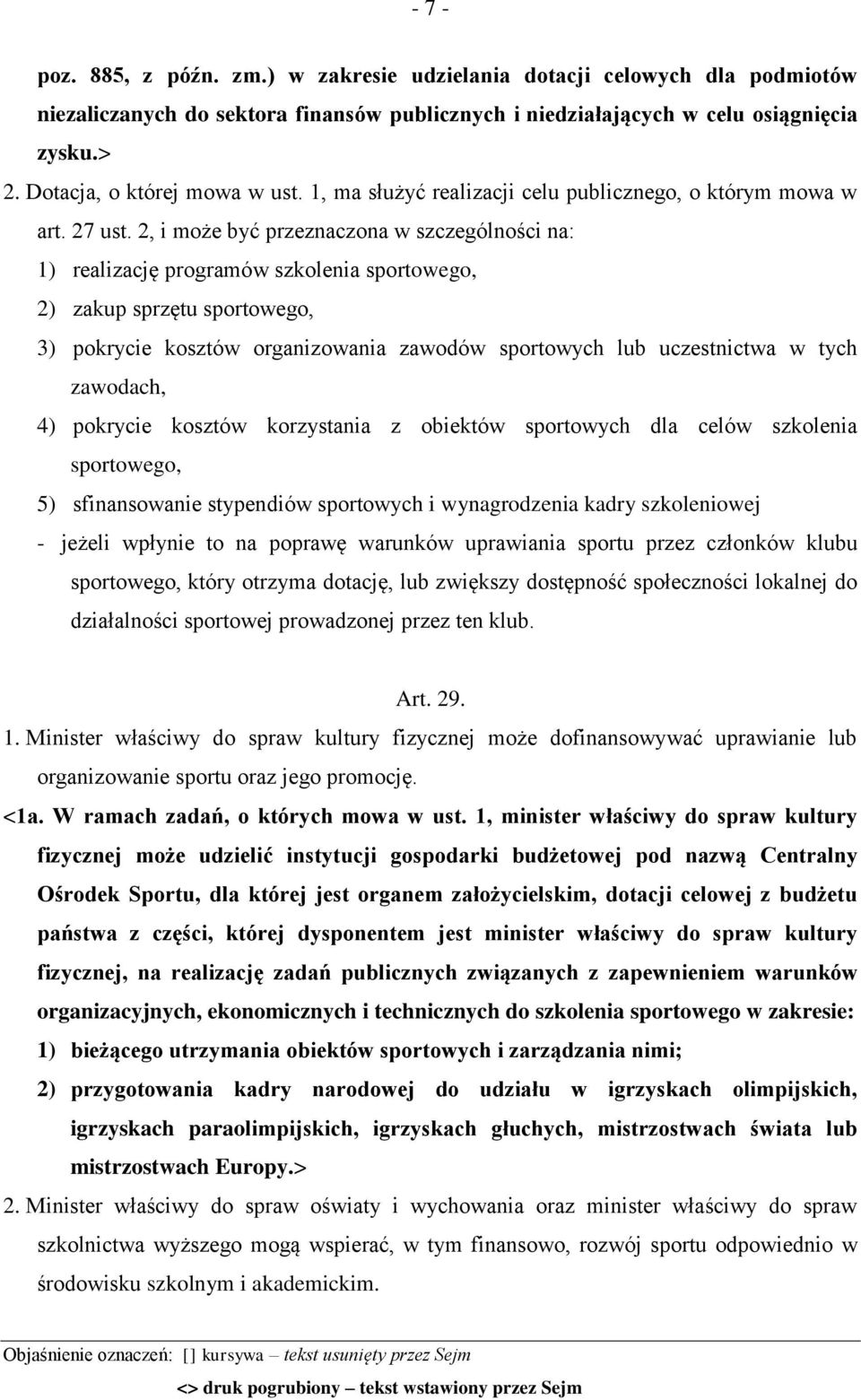 - 7 -

poz. 885, z późn. zm.) w zakresie udzielania dotacji celowych dla podmiotów niezaliczanych do sektora finansów publicznych i niedziałających w celu osiągnięcia zysku.>

2. Dotacja, o której mowa w ust. 1, ma służyć realizacji celu publicznego, o którym mowa w art. 27 ust. 2, i może być przeznaczona w szczególności na:

1) realizację programów szkolenia sportowego,

2) zakup sprzętu sportowego,

3) pokrycie kosztów organizowania zawodów sportowych lub uczestnictwa w tych zawodach,

4) pokrycie kosztów korzystania z obiektów sportowych dla celów szkolenia sportowego,

5) sfinansowanie stypendiów sportowych i wynagrodzenia kadry szkoleniowej

- jeżeli wpłynie to na poprawę warunków uprawiania sportu przez członków klubu sportowego, który otrzyma dotację, lub zwiększy dostępność społeczności lokalnej do działalności sportowej prowadzonej przez ten klub.

Art. 29.

1. Minister właściwy do spraw kultury fizycznej może dofinansowywać uprawianie lub organizowanie sportu oraz jego promocję.

<1a. W ramach zadań, o których mowa w ust. 1, minister właściwy do spraw kultury fizycznej może udzielić instytucji gospodarki budżetowej pod nazwą Centralny Ośrodek Sportu, dla której jest organem założycielskim, dotacji celowej z budżetu państwa z części, której dysponentem jest minister właściwy do spraw kultury fizycznej, na realizację zadań publicznych związanych z zapewnieniem warunków organizacyjnych, ekonomicznych i technicznych do szkolenia sportowego w zakresie:

1) bieżącego utrzymania obiektów sportowych i zarządzania nimi;

2) przygotowania kadry narodowej do udziału w igrzyskach olimpijskich, igrzyskach paraolimpijskich, igrzyskach głuchych, mistrzostwach świata lub mistrzostwach Europy.>

2. Minister właściwy do spraw oświaty i wychowania oraz minister właściwy do spraw szkolnictwa wyższego mogą wspierać, w tym finansowo, rozwój sportu odpowiednio w środowisku szkolnym i akademickim.

Objaśnienie oznaczeń: [] kursywa – tekst usunięty przez Sejm

<> druk pogrubiony – tekst wstawiony przez Sejm